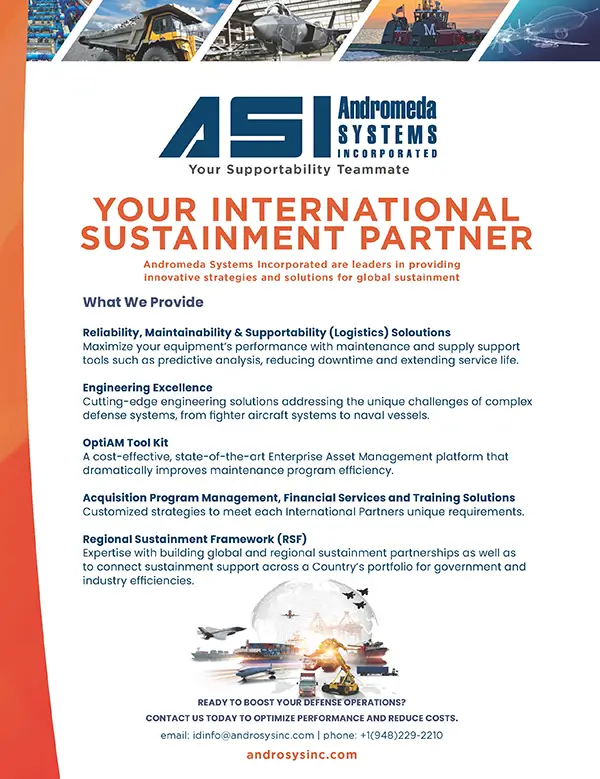 ASI Andromeda SYSTEMS INCORPORATED
Your Supportability Teammate

YOUR INTERNATIONAL SUSTAINMENT PARTNER

Andromeda Systems Incorporated are leaders in providing innovative strategies and solutions for global sustainment

What We Provide

Reliability, Maintainability & Supportability (Logistics) Soloutions
Maximize your equipment's performance with maintenance and supply support tools such as predictive analysis, reducing downtime and extending service life.

Engineering Excellence
Cutting-edge engineering solutions addressing the unique challenges of complex defense systems, from fighter aircraft systems to naval vessels.

OptiAM Tool Kit
A cost-effective, state-of-the-art Enterprise Asset Management platform that dramatically improves maintenance program efficiency.

Acquisition Program Management, Financial Services and Training Solutions
Customized strategies to meet each International Partners unique requirements.

Regional Sustainment Framework (RSF)
Expertise with building global and regional sustainment partnerships as well as to connect sustainment support across a Country's portfolio for government and industry efficiencies.

READY TO BOOST YOUR DEFENSE OPERATIONS?
CONTACT US TODAY TO OPTIMIZE PERFORMANCE AND REDUCE COSTS.
email: idinfo@androsysinc.com | phone: +1(948)229-2210
androsysinc.com